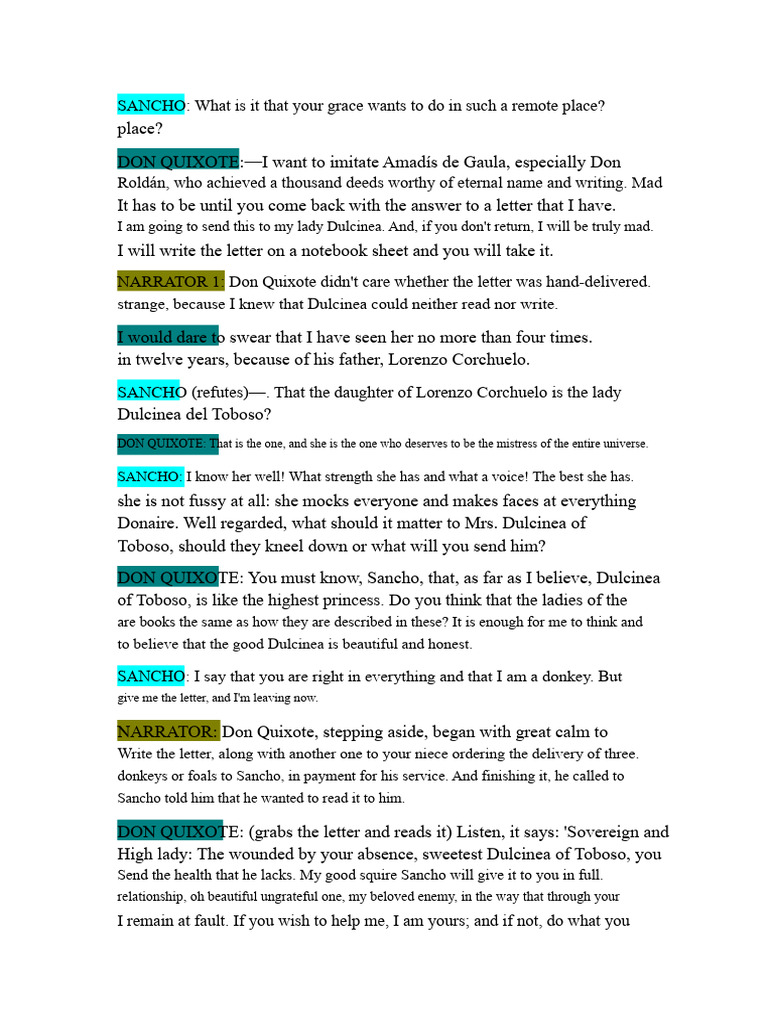 SANCHO: What is it that your grace wants to do in such a remote place? place?

DON QUIXOTE:—I want to imitate Amadís de Gaula, especially Don Roldán, who achieved a thousand deeds worthy of eternal name and writing. Mad It has to be until you come back with the answer to a letter that I have. I am going to send this to my lady Dulcinea. And, if you don't return, I will be truly mad. I will write the letter on a notebook sheet and you will take it.

NARRATOR 1: Don Quixote didn't care whether the letter was hand-delivered. strange, because I knew that Dulcinea could neither read nor write.

I would dare to swear that I have seen her no more than four times. in twelve years, because of his father, Lorenzo Corchuelo.

SANCHO (refutes)—. That the daughter of Lorenzo Corchuelo is the lady Dulcinea del Toboso?

DON QUIXOTE: That is the one, and she is the one who deserves to be the mistress of the entire universe.

SANCHO: I know her well! What strength she has and what a voice! The best she has. she is not fussy at all: she mocks everyone and makes faces at everything Donaire. Well regarded, what should it matter to Mrs. Dulcinea of Toboso, should they kneel down or what will you send him?

DON QUIXOTE: You must know, Sancho, that, as far as I believe, Dulcinea of Toboso, is like the highest princess. Do you think that the ladies of the are books the same as how they are described in these? It is enough for me to think and to believe that the good Dulcinea is beautiful and honest.

SANCHO: I say that you are right in everything and that I am a donkey. But give me the letter, and I'm leaving now.

NARRATOR: Don Quixote, stepping aside, began with great calm to Write the letter, along with another one to your niece ordering the delivery of three. donkeys or foals to Sancho, in payment for his service. And finishing it, he called to Sancho told him that he wanted to read it to him.

DON QUIXOTE: (grabs the letter and reads it) Listen, it says: 'Sovereign and High lady: The wounded by your absence, sweetest Dulcinea of Toboso, you Send the health that he lacks. My good squire Sancho will give it to you in full. relationship, oh beautiful ungrateful one, my beloved enemy, in the way that through your I remain at fault. If you wish to help me, I am yours; and if not, do what you